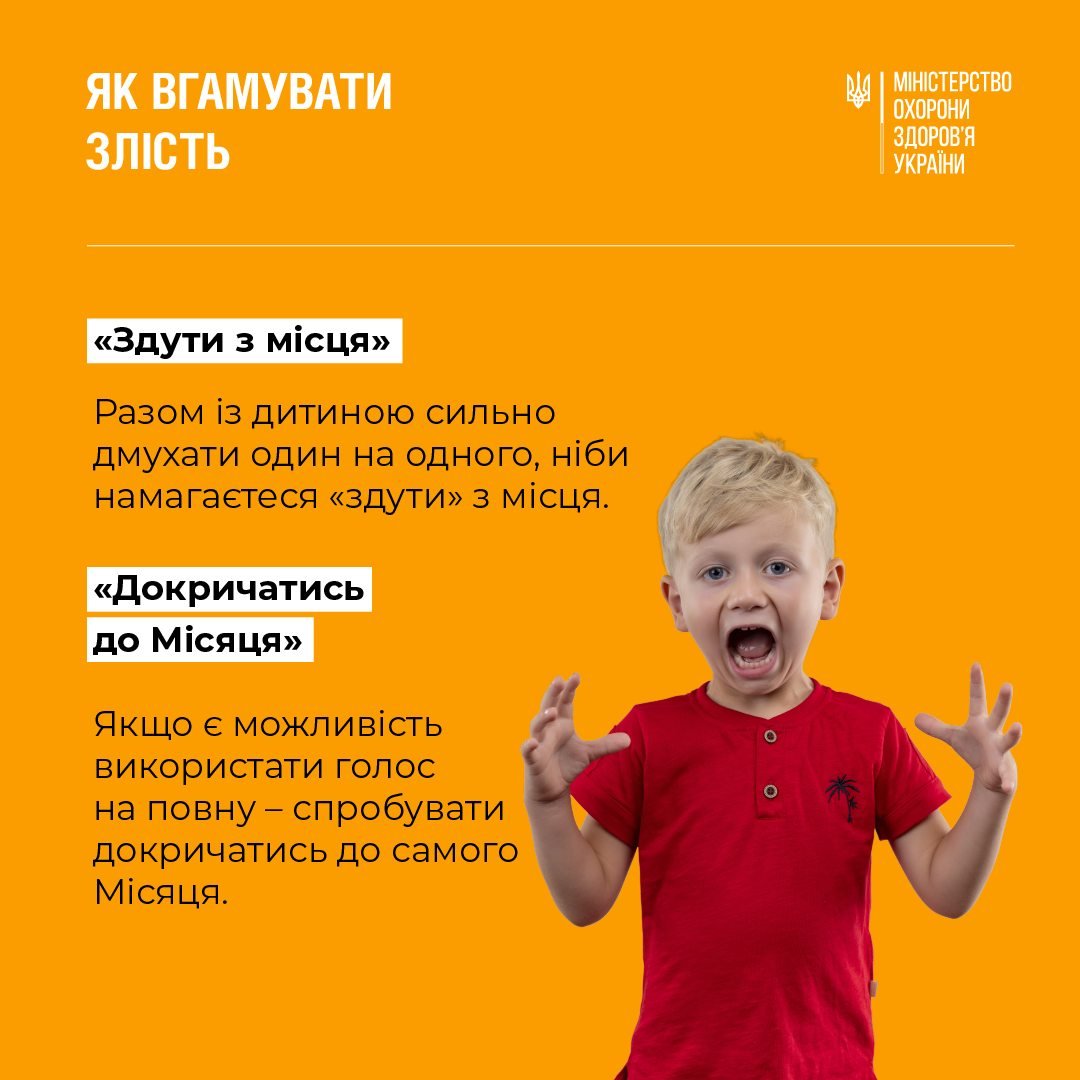 ЯК ВГАМУВАТИ ЗЛІСТЬ

МІНІСТЕРСТВО ОХОРОНИ ЗДОРОВ'Я УКРАЇНИ

«Здути з місця»

Разом із дитиною сильно дмухати один на одного, ніби намагаєтеся «здути» з місця.

«Докричатись до Місяця»

Якщо є можливість використати голос на повну – спробувати докричатись до самого Місяця.